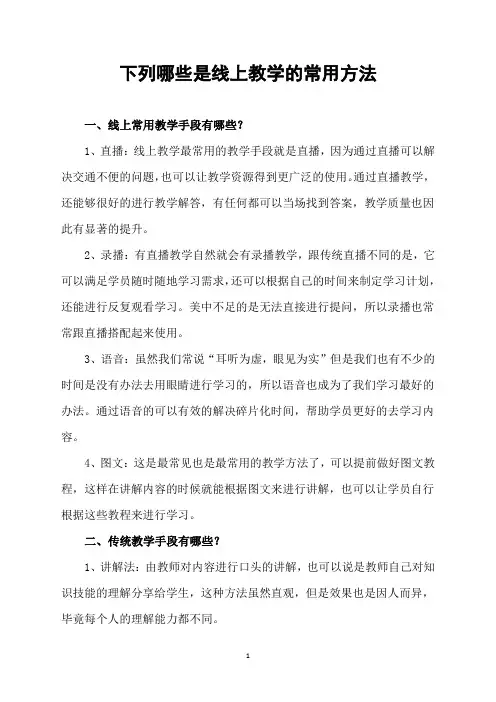 下列哪些是线上教学的常用方法

一、线上常用教学手段有哪些?

1、直播：线上教学最常用的教学手段就是直播，因为通过直播可以解决交通不便的问题，也可以让教学资源得到更广泛的使用。通过直播教学，还能够很好的进行教学解答，有任何都可以当场找到答案，教学质量也因此有显著的提升。

2、录播：有直播教学自然就会有录播教学，跟传统直播不同的是，它可以满足学员随时随地学习需求，还可以根据自己的时间来制定学习计划，还能进行反复观看学习。美中不足的是无法直接进行提问，所以录播也常常跟直播搭配起来使用。

3、语音：虽然我们常说“耳听为虚，眼见为实”但是我们也有不少的时间是没有办法去用眼睛进行学习的，所以语音也成为了我们学习最好的办法。通过语音的可以有效的解决碎片化时间，帮助学员更好的去学习内容。

4、图文：这是最常见也是最常用的教学方法了，可以提前做好图文教程，这样在讲解内容的时候就能根据图文来进行讲解，也可以让学员自行根据这些教程来进行学习。

二、传统教学手段有哪些?

1、讲解法：由教师对内容进行口头的讲解，也可以说是教师自己对知识技能的理解分享给学生，这种方法虽然直观，但是效果也是因人而异，毕竟每个人的理解能力都不同。

1